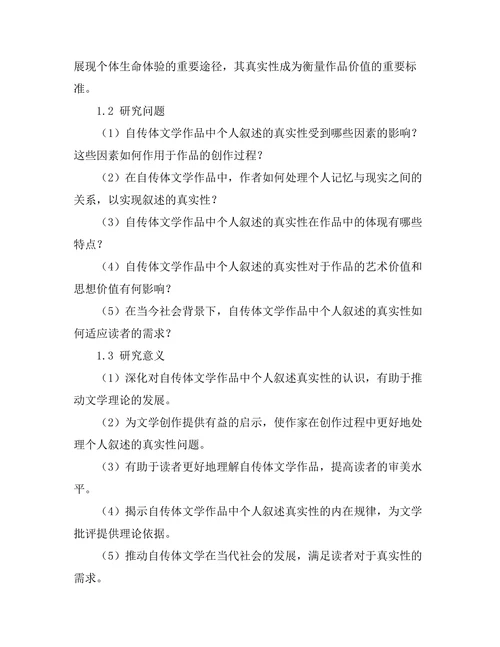 展现个体生命体验的重要途径，其真实性成为衡量作品价值的重要标准。

1.2 研究问题

（1）自传体文学作品中个人叙述的真实性受到哪些因素的影响？这些因素如何作用于作品的创作过程？

（2）在自传体文学作品中，作者如何处理个人记忆与现实之间的关系，以实现叙述的真实性？

（3）自传体文学作品中个人叙述的真实性在作品中的体现有哪些特点？

（4）自传体文学作品中个人叙述的真实性对于作品的艺术价值和思想价值有何影响？

（5）在当今社会背景下，自传体文学作品中个人叙述的真实性如何适应读者的需求？

1.3 研究意义

（1）深化对自传体文学作品中个人叙述真实性的认识，有助于推动文学理论的发展。

（2）为文学创作提供有益的启示，使作家在创作过程中更好地处理个人叙述的真实性问题。

（3）有助于读者更好地理解自传体文学作品，提高读者的审美水平。

（4）揭示自传体文学作品中个人叙述真实性的内在规律，为文学批评提供理论依据。

（5）推动自传体文学在当代社会的发展，满足读者对于真实性的需求。